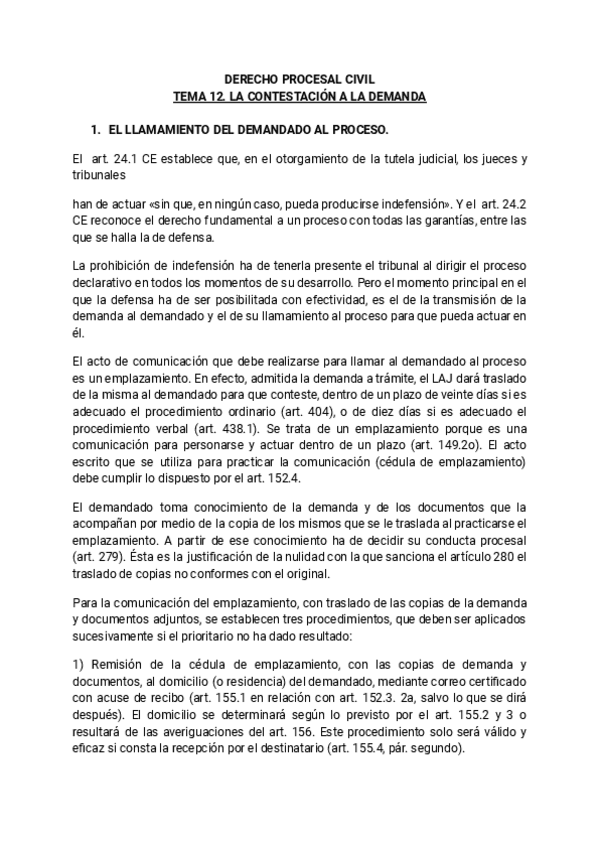 DERECHO PROCESAL CIVIL
TEMA 12. LA CONTESTACIÓN A LA DEMANDA

1. EL LLAMAMIENTO DEL DEMANDADO AL PROCESO.

El art. 24.1 CE establece que, en el otorgamiento de la tutela judicial, los jueces y tribunales

han de actuar «sin que, en ningún caso, pueda producirse indefensión». Y el art. 24.2 CE reconoce el derecho fundamental a un proceso con todas las garantías, entre las que se halla la de defensa.

La prohibición de indefensión ha de tenerla presente el tribunal al dirigir el proceso declarativo en todos los momentos de su desarrollo. Pero el momento principal en el que la defensa ha de ser posibilitada con efectividad, es el de la transmisión de la demanda al demandado y el de su llamamiento al proceso para que pueda actuar en él.

El acto de comunicación que debe realizarse para llamar al demandado al proceso es un emplazamiento. En efecto, admitida la demanda a trámite, el LAJ dará traslado de la misma al demandado para que conteste, dentro de un plazo de veinte días si es adecuado el procedimiento ordinario (art. 404), o de diez días si es adecuado el procedimiento verbal (art. 438.1). Se trata de un emplazamiento porque es una comunicación para personarse y actuar dentro de un plazo (art. 149.2o). El acto escrito que se utiliza para practicar la comunicación (cédula de emplazamiento) debe cumplir lo dispuesto por el art. 152.4.

El demandado toma conocimiento de la demanda y de los documentos que la acompañan por medio de la copia de los mismos que se le traslada al practicarse el emplazamiento. A partir de ese conocimiento ha de decidir su conducta procesal (art. 279). Ésta es la justificación de la nulidad con la que sanciona el artículo 280 el traslado de copias no conformes con el original.

Para la comunicación del emplazamiento, con traslado de las copias de la demanda y documentos adjuntos, se establecen tres procedimientos, que deben ser aplicados sucesivamente si el prioritario no ha dado resultado:

1) Remisión de la cédula de emplazamiento, con las copias de demanda y documentos, al domicilio (o residencia) del demandado, mediante correo certificado con acuse de recibo (art. 155.1 en relación con art. 152.3. 2a, salvo lo que se dirá después). El domicilio se determinará según lo previsto por el art. 155.2 y 3 o resultará de las averiguaciones del art. 156. Este procedimiento solo será válido y eficaz si consta la recepción por el destinatario (art. 155.4, pár. segundo).